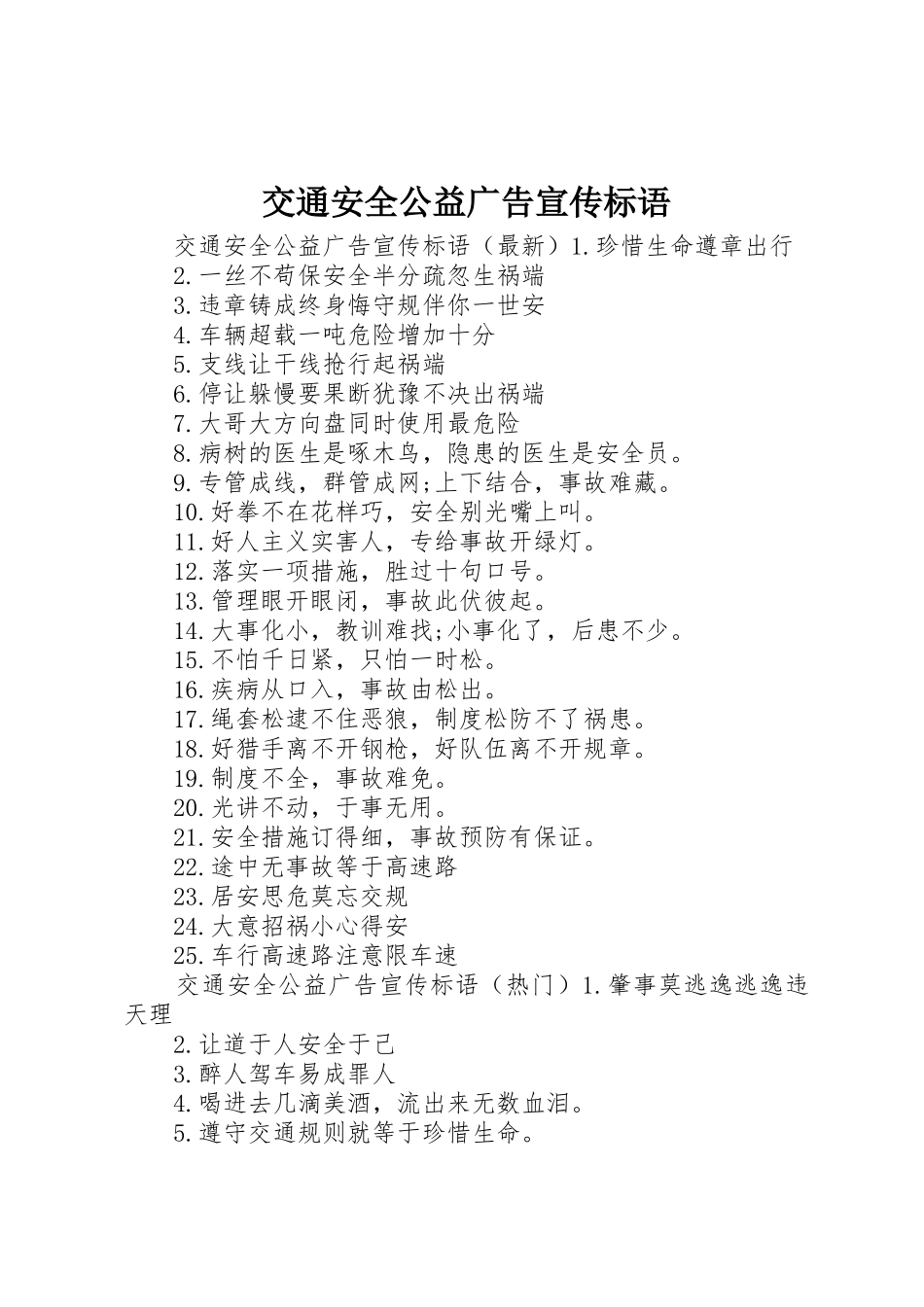 交通安全公益广告宣传标语

交通安全公益广告宣传标语（最新）1.珍惜生命遵章出行
2.一丝不苟保安全半分疏忽生祸端
3.违章铸成终身悔守规伴你一世安
4.车辆超载一吨危险增加十分
5.支线让干线抢行起祸端
6.停让躲慢要果断犹豫不决出祸端
7.大哥大方向盘同时使用最危险
8.病树的医生是啄木鸟，隐患的医生是安全员。
9.专管成线，群管成网;上下结合，事故难藏。
10.好拳不在花样巧，安全别光嘴上叫。
11.好人主义实害人，专给事故开绿灯。
12.落实一项措施，胜过十句口号。
13.管理眼开眼闭，事故此伏彼起。
14.大事化小，教训难找;小事化了，后患不少。
15.不怕千日紧，只怕一时松。
16.疾病从口入，事故由松出。
17.绳套松逮不住恶狼，制度松防不了祸患。
18.好猎手离不开钢枪，好队伍离不开规章。
19.制度不全，事故难免。
20.光讲不动，于事无用。
21.安全措施订得细，事故预防有保证。
22.途中无事故等于高速路
23.居安思危莫忘交规
24.大意招祸小心得安
25.车行高速路注意限车速

交通安全公益广告宣传标语（热门）1.肇事莫逃逸逃逸违天理
2.让道于人安全于己
3.醉人驾车易成罪人
4.喝进去几滴美酒，流出来无数血泪。
5.遵守交通规则就等于珍惜生命。